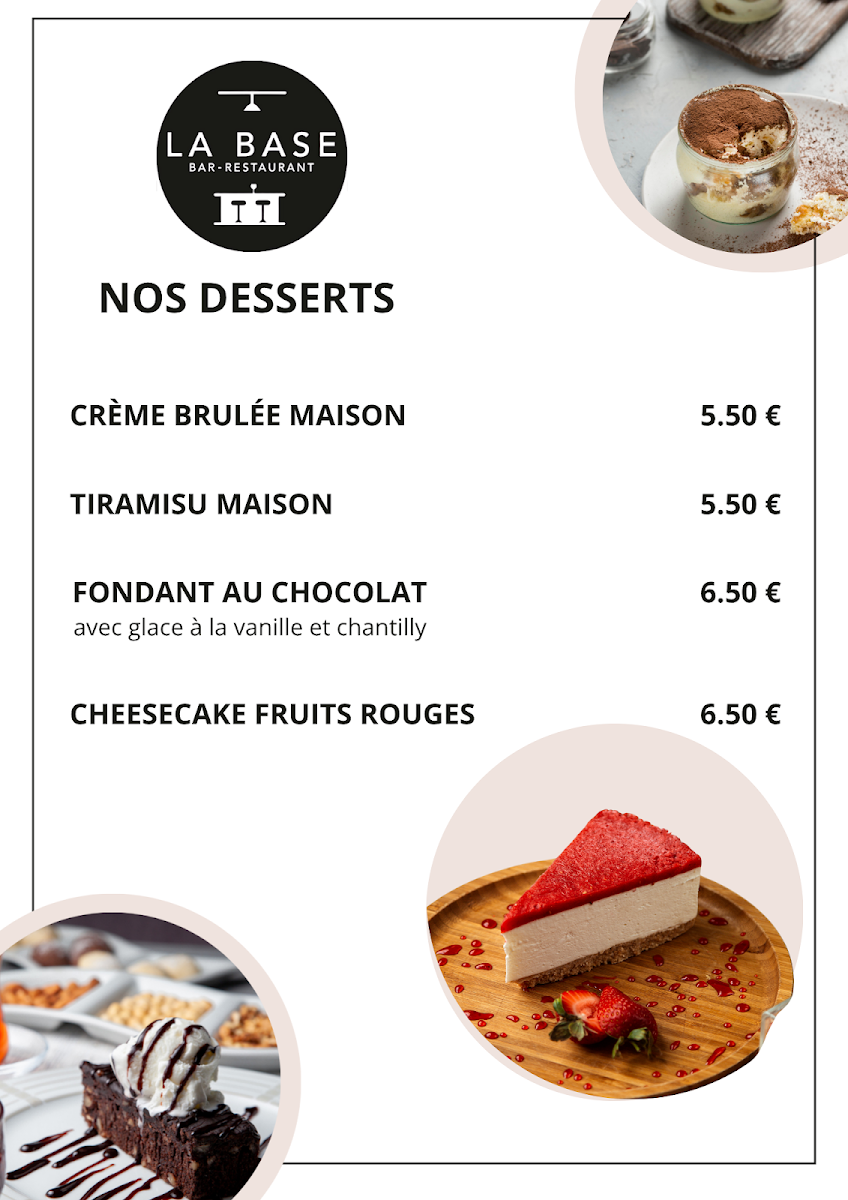 LA BASE
BAR-RESTAURANT

NOS DESSERTS

CRÈME BRULÉE MAISON 5.50 €

TIRAMISU MAISON 5.50 €

FONDANT AU CHOCOLAT 6.50 €
avec glace à la vanille et chantilly

CHEESECAKE FRUITS ROUGES 6.50 €